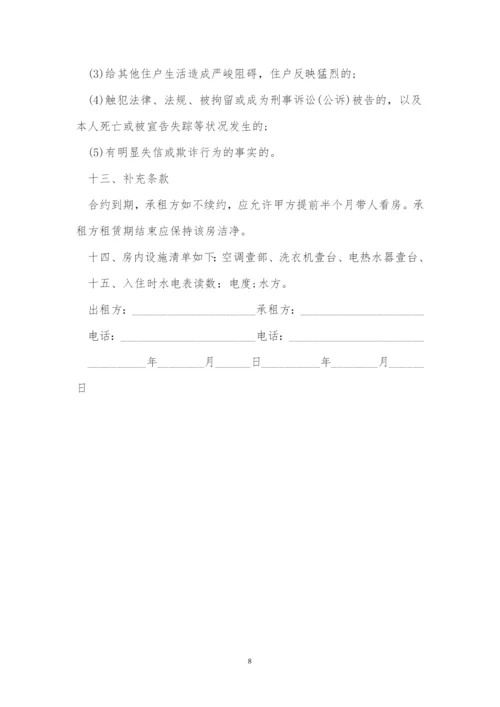 (3)给其他住户生活造成严峻阻碍，住户反映猛烈的；

(4)触犯法律、法规、被拘留或成为刑事诉讼(公诉)被告的，以及本人死亡或被宣告失踪等状况发生的；

(5)有明显失信或欺诈行为的事实的。

十三、补充条款

合约到期，承租方如不续约，应允许甲方提前半个月带人看房。承租方租赁期结束应保持该房洁净。

十四、房内设施清单如下：空调壹部、洗衣机壹台、电热水器壹台、

十五、入住时水电表读数：电度；水方。

出租方：____________________承租方：____________________

电话：______________________电话：______________________

__________年________月______日__________年________月______日

8